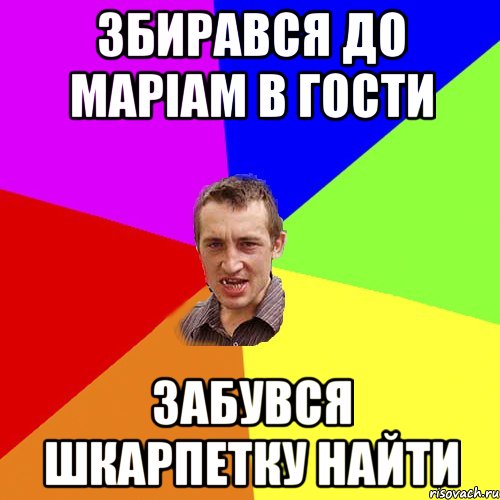 ЗБИРАВСЯ ДО МАРІАМ В ГОСТИ

ЗАБУВСЯ ШКАРПЕТКУ НАЙТИ

risovach.ru